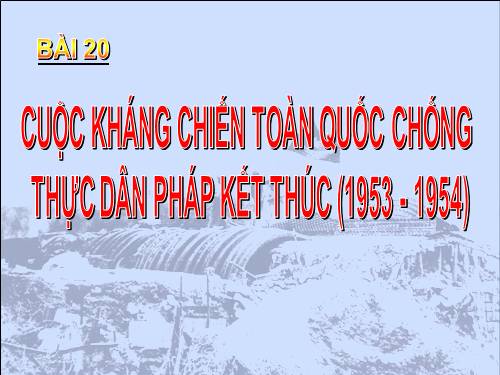 BÀI 20

CUỘC KHÁNG CHIẾN TOÀN QUỐC CHỐNG THỰC DÂN PHÁP KẾT THÚC (1953 - 1954)